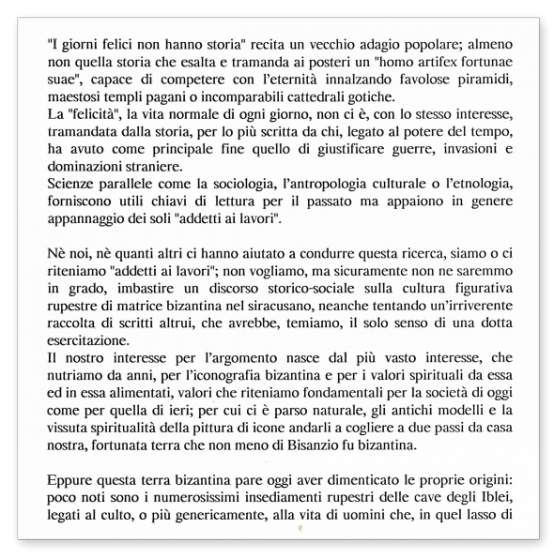 "I giorni felici non hanno storia" recita un vecchio adagio popolare; almeno non quella storia che esalta e tramanda ai posteri un "homo artifex fortunae suae", capace di competere con l'eternità innalzando favolose piramidi, maestosi templi pagani o incomparabili cattedrali gotiche.
La "felicità", la vita normale di ogni giorno, non ci è, con lo stesso interesse, tramandata dalla storia, per lo più scritta da chi, legato al potere del tempo, ha avuto come principale fine quello di giustificare guerre, invasioni e dominazioni straniere.
Scienze parallele come la sociologia, l'antropologia culturale o l'etnologia, forniscono utili chiavi di lettura per il passato ma appaiono in genere appannaggio dei soli "addetti ai lavori".

Nè noi, nè quanti altri ci hanno aiutato a condurre questa ricerca, siamo o ci riteniamo "addetti ai lavori"; non vogliamo, ma sicuramente non ne saremmo in grado, imbastire un discorso storico-sociale sulla cultura figurativa rupestre di matrice bizantina nel siracusano, neanche tentando un'irriverente raccolta di scritti altrui, che avrebbe, temiamo, il solo senso di una dotta esercitazione.
Il nostro interesse per l'argomento nasce dal più vasto interesse, che nutriamo da anni, per l'iconografia bizantina e per i valori spirituali da essa ed in essa alimentati, valori che riteniamo fondamentali per la società di oggi come per quella di ieri; per cui ci è parso naturale, gli antichi modelli e la vissuta spiritualità della pittura di icone andarli a cogliere a due passi da casa nostra, fortunata terra che non meno di Bisanzio fu bizantina.

Eppure questa terra bizantina pare oggi aver dimenticato le proprie origini: poco noti sono i numerosissimi insediamenti rupestri delle cave degli Iblei, legati al culto, o più genericamente, alla vita di uomini che, in quel lasso di